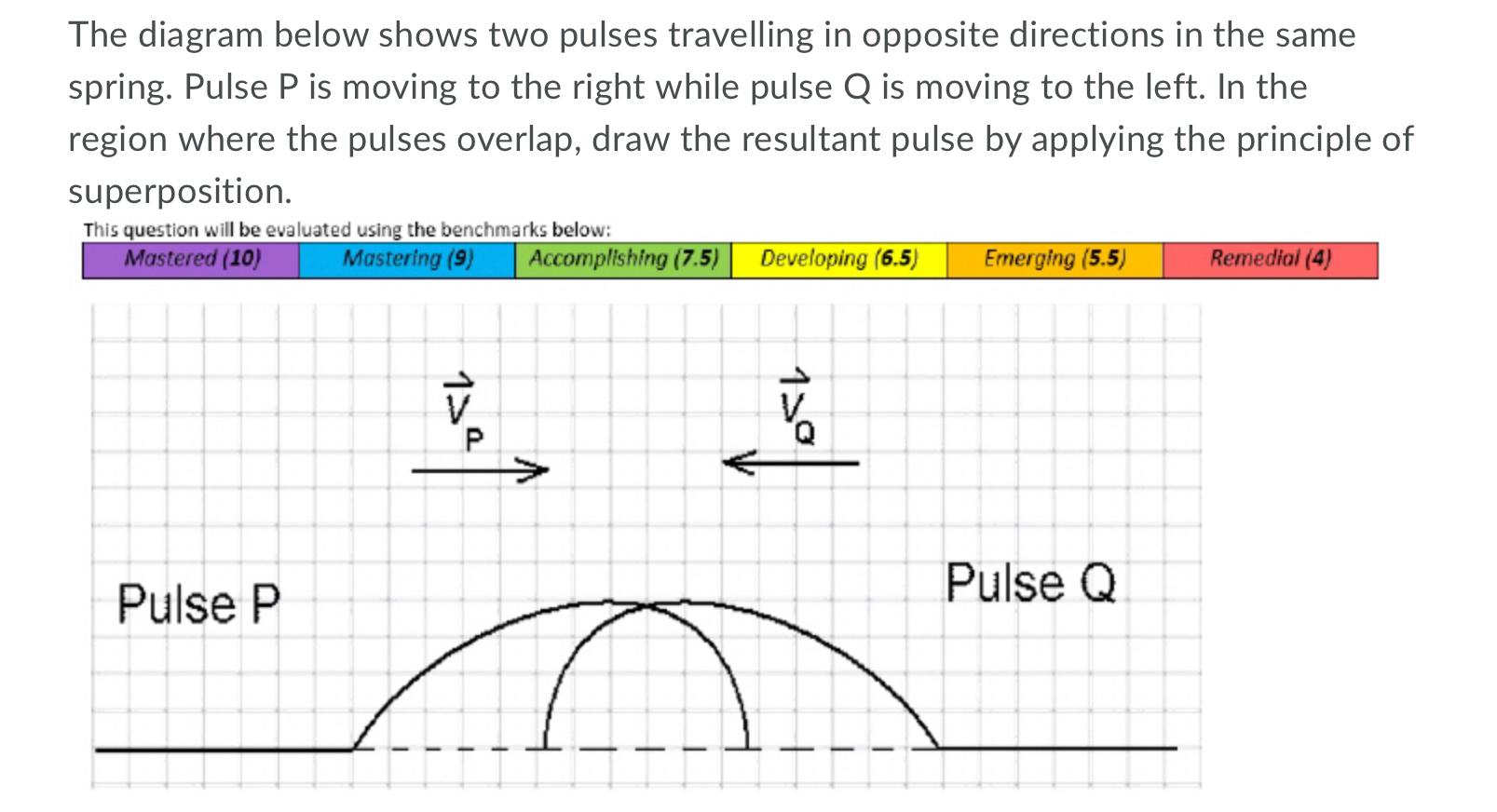 The diagram below shows two pulses travelling in opposite directions in the same spring. Pulse P is moving to the right while pulse Q is moving to the left. In the region where the pulses overlap, draw the resultant pulse by applying the principle of superposition.

This question will be evaluated using the benchmarks below:

| Mastered (10) | Mastering (9) | Accomplishing (7.5) | Developing (6.5) | Emerging (5.5) | Remedial (4) |
|---|---|---|---|---|---|

$\vec{V}_P$

$\vec{V}_Q$

Pulse P

Pulse Q